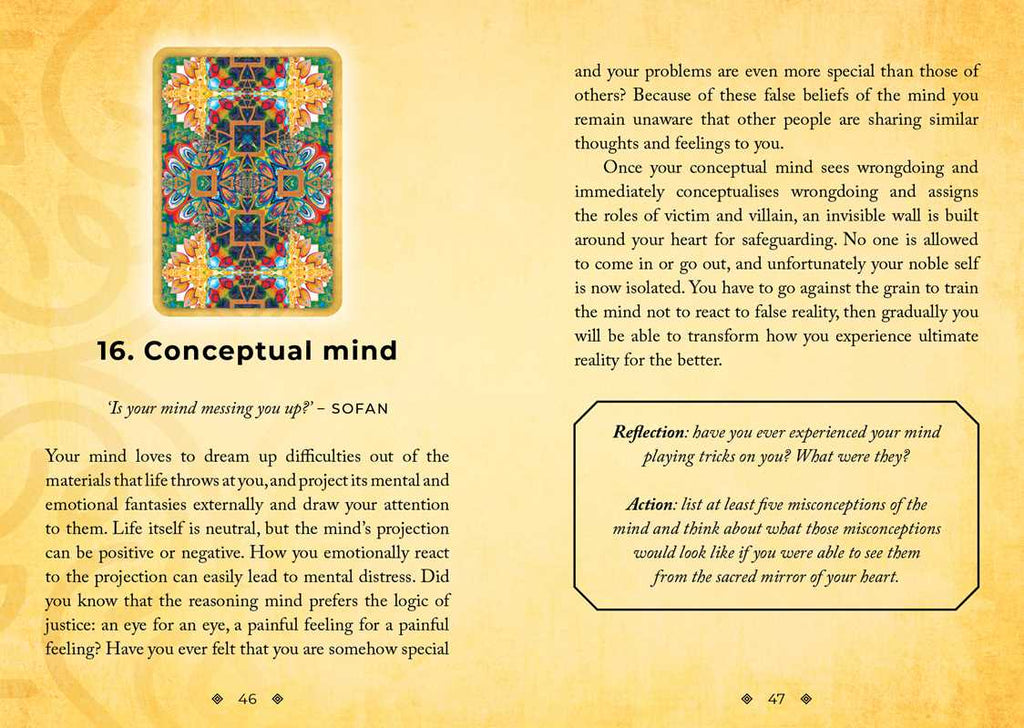 16. Conceptual mind

'Is your mind messing you up?' – SOFAN

Your mind loves to dream up difficulties out of the materials that life throws at you, and project its mental and emotional fantasies externally and draw your attention to them. Life itself is neutral, but the mind's projection can be positive or negative. How you emotionally react to the projection can easily lead to mental distress. Did you know that the reasoning mind prefers the logic of justice: an eye for an eye, a painful feeling for a painful feeling? Have you ever felt that you are somehow special

46

and your problems are even more special than those of others? Because of these false beliefs of the mind you remain unaware that other people are sharing similar thoughts and feelings to you.

Once your conceptual mind sees wrongdoing and immediately conceptualises wrongdoing and assigns the roles of victim and villain, an invisible wall is built around your heart for safeguarding. No one is allowed to come in or go out, and unfortunately your noble self is now isolated. You have to go against the grain to train the mind not to react to false reality, then gradually you will be able to transform how you experience ultimate reality for the better.

Reflection: have you ever experienced your mind playing tricks on you? What were they?

Action: list at least five misconceptions of the mind and think about what those misconceptions would look like if you were able to see them from the sacred mirror of your heart.

47